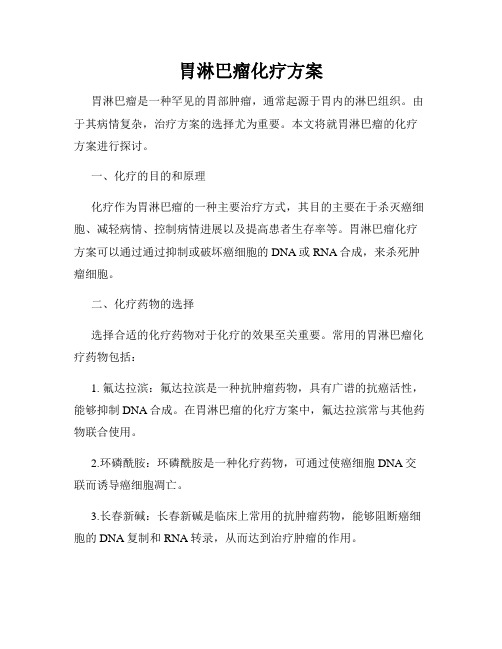 胃淋巴瘤化疗方案

胃淋巴瘤是一种罕见的胃部肿瘤，通常起源于胃内的淋巴组织。由于其病情复杂，治疗方案的选择尤为重要。本文将就胃淋巴瘤的化疗方案进行探讨。

一、化疗的目的和原理

化疗作为胃淋巴瘤的一种主要治疗方式，其目的主要在于杀灭癌细胞、减轻病情、控制病情进展以及提高患者生存率等。胃淋巴瘤化疗方案可以通过通过抑制或破坏癌细胞的 DNA 或 RNA 合成，来杀死肿瘤细胞。

二、化疗药物的选择

选择合适的化疗药物对于化疗的效果至关重要。常用的胃淋巴瘤化疗药物包括：

1. 氟达拉滨：氟达拉滨是一种抗肿瘤药物，具有广谱的抗癌活性，能够抑制 DNA 合成。在胃淋巴瘤的化疗方案中，氟达拉滨常与其他药物联合使用。

2.环磷酰胺：环磷酰胺是一种化疗药物，可通过使癌细胞 DNA 交联而诱导癌细胞凋亡。

3.长春新碱：长春新碱是临床上常用的抗肿瘤药物，能够阻断癌细胞的 DNA 复制和 RNA 转录，从而达到治疗肿瘤的作用。